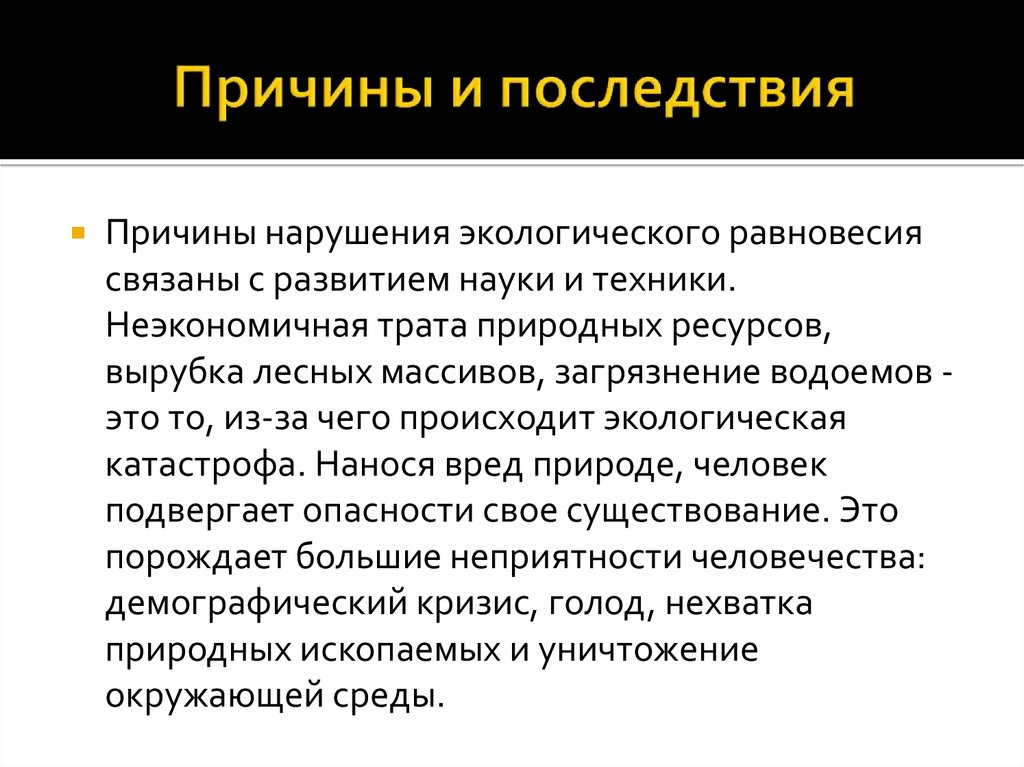 Причины и последствия

Причины нарушения экологического равновесия связаны с развитием науки и техники. Неэкономичная трата природных ресурсов, вырубка лесных массивов, загрязнение водоемов - это то, из-за чего происходит экологическая катастрофа. Нанося вред природе, человек подвергает опасности свое существование. Это порождает большие неприятности человечества: демографический кризис, голод, нехватка природных ископаемых и уничтожение окружающей среды.